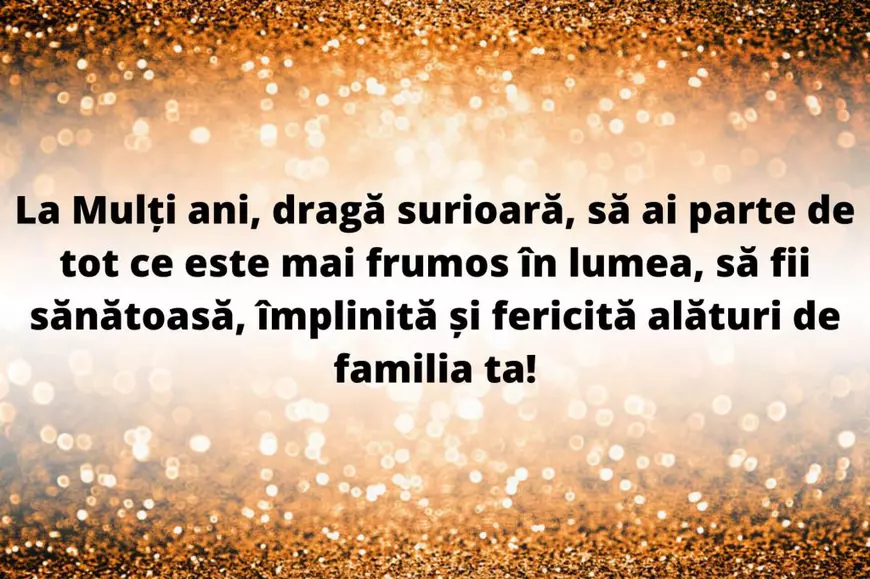 La Mulți ani, dragă surioară, să ai parte de tot ce este mai frumos în lumea, să fii sănătoasă, împlinită și fericită alături de familia ta!